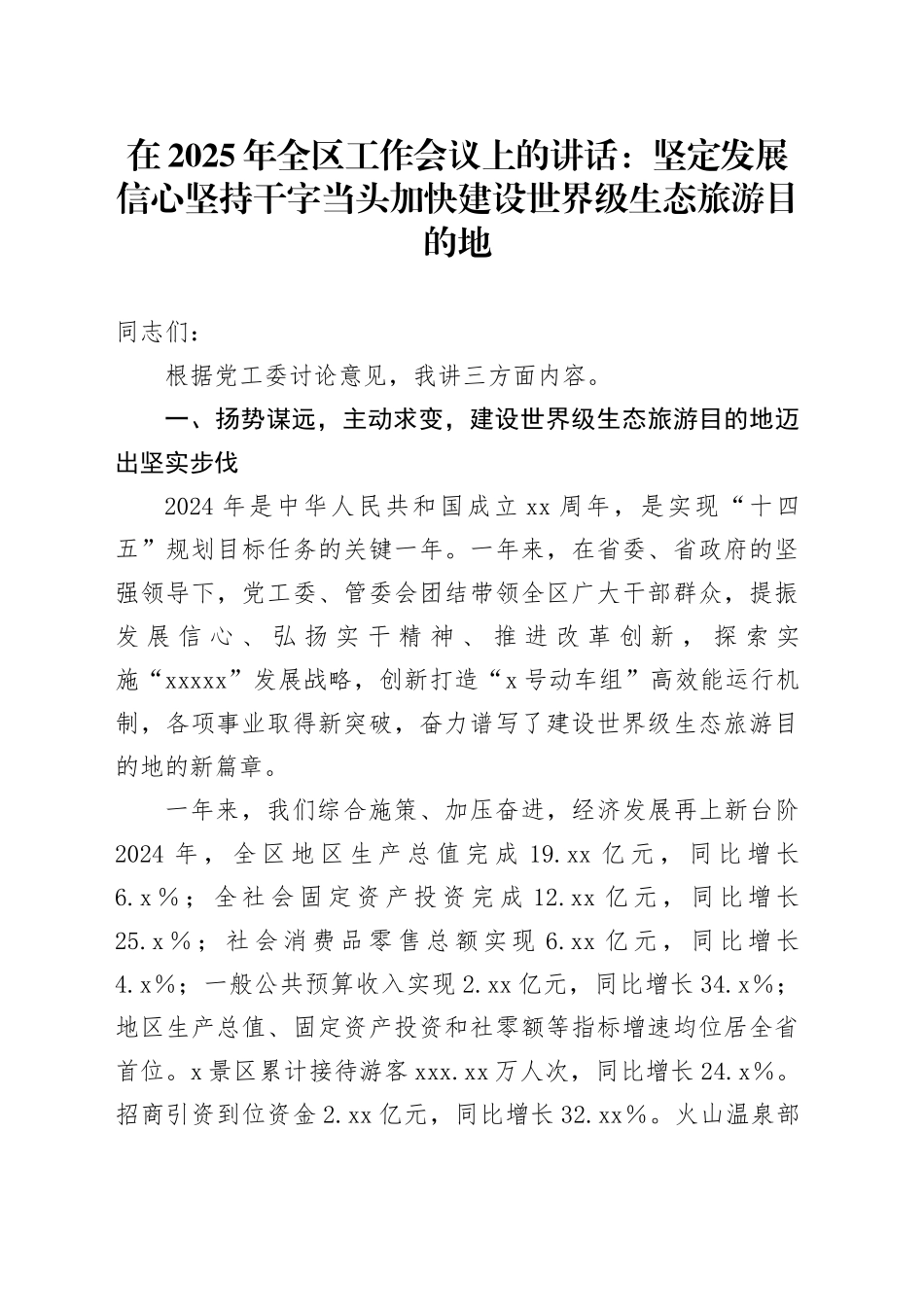 在2025年全区工作会议上的讲话：坚定发展信心坚持干字当头加快建设世界级生态旅游目的地

同志们：

根据党工委讨论意见，我讲三方面内容。

一、扬势谋远，主动求变，建设世界级生态旅游目的地迈出坚实步伐

2024年是中华人民共和国成立xx周年，是实现“十四五”规划目标任务的关键一年。一年来，在省委、省政府的坚强领导下，党工委、管委会团结带领全区广大干部群众，提振发展信心、弘扬实干精神、推进改革创新，探索实施“xxxxx”发展战略，创新打造“x号动车组”高效能运行机制，各项事业取得新突破，奋力谱写了建设世界级生态旅游目的地的新篇章。

一年来，我们综合施策、加压奋进，经济发展再上新台阶2024年，全区地区生产总值完成19.xx亿元，同比增长6.x％；全社会固定资产投资完成12.xx亿元，同比增长25.x％；社会消费品零售总额实现6.xx亿元，同比增长4.x％；一般公共预算收入实现2.xx亿元，同比增长34.x％；地区生产总值、固定资产投资和社零额等指标增速均位居全省首位。x景区累计接待游客xxx.xx万人次，同比增长24.x％。招商引资到位资金2.xx亿元，同比增长32.xx％。火山温泉部